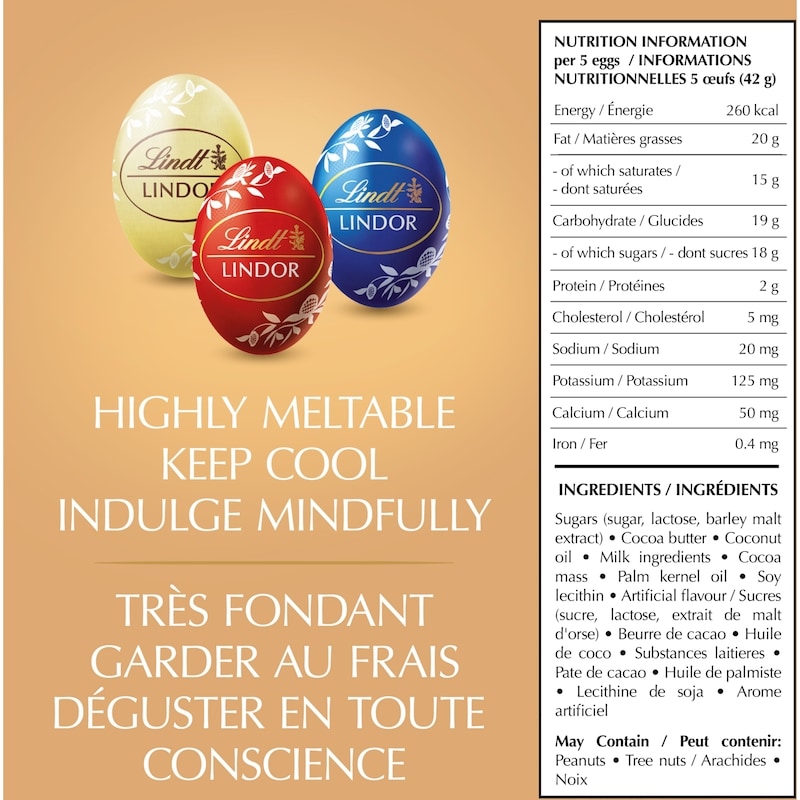 Lindt
LINDOR

Lindt
LINDOR

Lindt
LINDOR

HIGHLY MELTABLE
KEEP COOL
INDULGE MINDFULLY

TRÈS FONDANT
GARDER AU FRAIS
DÉGUSTER EN TOUTE CONSCIENCE

NUTRITION INFORMATION per 5 eggs / INFORMATIONS NUTRITIONNELLES 5 œufs (42 g)

| | |
|---|---|
| Energy / Énergie | 260 kcal |
| Fat / Matières grasses | 20 g |
| - of which saturates / - dont saturées | 15 g |
| Carbohydrate / Glucides | 19 g |
| - of which sugars / - dont sucres | 18 g |
| Protein / Protéines | 2 g |
| Cholesterol / Cholestérol | 5 mg |
| Sodium / Sodium | 20 mg |
| Potassium / Potassium | 125 mg |
| Calcium / Calcium | 50 mg |
| Iron / Fer | 0.4 mg |

INGREDIENTS / INGRÉDIENTS

Sugars (sugar, lactose, barley malt extract) • Cocoa butter • Coconut oil • Milk ingredients • Cocoa mass • Palm kernel oil • Soy lecithin • Artificial flavour / Sucres (sucre, lactose, extrait de malt d'orse) • Beurre de cacao • Huile de coco • Substances laitieres • Pate de cacao • Huile de palmiste • Lecithine de soja • Arome artificiel

May Contain / Peut contenir: Peanuts • Tree nuts / Arachides • Noix